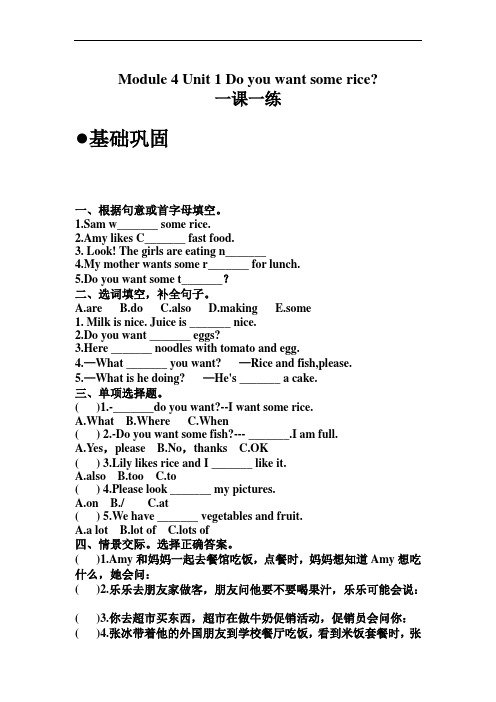 Module 4 Unit 1 Do you want some rice?
一课一练

●基础巩固

一、根据句意或首字母填空。
1.Sam w_______ some rice.
2.Amy likes C_______ fast food.
3. Look! The girls are eating n_______
4.My mother wants some r_______ for lunch.
5.Do you want some t_______？
二、选词填空，补全句子。
A.are B.do C.also D.making E.some
1. Milk is nice. Juice is _______ nice.
2.Do you want _______ eggs?
3.Here _______ noodles with tomato and egg.
4.—What _______ you want? —Rice and fish,please.
5.—What is he doing? —He's _______ a cake.
三、单项选择题。
( )1.-_______do you want?--I want some rice.
A.What B.Where C.When
( ) 2.-Do you want some fish?--- _______.I am full.
A.Yes，please B.No，thanks C.OK
( ) 3.Lily likes rice and I _______ like it.
A.also B.too C.to
( ) 4.Please look _______ my pictures.
A.on B./ C.at
( ) 5.We have _______ vegetables and fruit.
A.a lot B.lot of C.lots of
四、情景交际。选择正确答案。
( )1.Amy 和妈妈一起去餐馆吃饭，点餐时，妈妈想知道 Amy 想吃什么，她会问：
( )2.乐乐去朋友家做客，朋友问他要不要喝果汁，乐乐可能会说：
( )3.你去超市买东西，超市在做牛奶促销活动，促销员会问你：
( )4.张冰带着他的外国朋友到学校餐厅吃饭，看到米饭套餐时，张